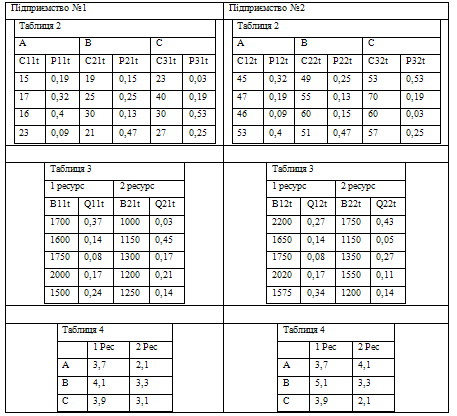 Підприємство №1

Таблиця 2

| A | | B | | C | |
|---|---|---|---|---|---|
| C11t | P11t | C21t | P21t | C31t | P31t |
| 15 | 0,19 | 19 | 0,15 | 23 | 0,03 |
| 17 | 0,32 | 25 | 0,25 | 40 | 0,19 |
| 16 | 0,4 | 30 | 0,13 | 30 | 0,53 |
| 23 | 0,09 | 21 | 0,47 | 27 | 0,25 |

Таблиця 3

| 1 ресурс | | 2 ресурс | |
|---|---|---|---|
| B11t | Q11t | B21t | Q21t |
| 1700 | 0,37 | 1000 | 0,03 |
| 1600 | 0,14 | 1150 | 0,45 |
| 1750 | 0,08 | 1300 | 0,17 |
| 2000 | 0,17 | 1200 | 0,21 |
| 1500 | 0,24 | 1250 | 0,14 |

Таблиця 4

| | 1 Рес | 2 Рес |
|---|---|---|
| A | 3,7 | 2,1 |
| B | 4,1 | 3,3 |
| C | 3,9 | 3,1 |

Підприємство №2

Таблиця 2

| A | | B | | C | |
|---|---|---|---|---|---|
| C12t | P12t | C22t | P22t | C32t | P32t |
| 45 | 0,32 | 49 | 0,25 | 53 | 0,53 |
| 47 | 0,19 | 55 | 0,13 | 70 | 0,19 |
| 46 | 0,09 | 60 | 0,15 | 60 | 0,03 |
| 53 | 0,4 | 51 | 0,47 | 57 | 0,25 |

Таблиця 3

| 1 ресурс | | 2 ресурс | |
|---|---|---|---|
| B12t | Q12t | B22t | Q22t |
| 2200 | 0,27 | 1750 | 0,43 |
| 1650 | 0,14 | 1150 | 0,05 |
| 1750 | 0,08 | 1350 | 0,27 |
| 2020 | 0,17 | 1550 | 0,11 |
| 1575 | 0,34 | 1200 | 0,14 |

Таблиця 4

| | 1 Рес | 2 Рес |
|---|---|---|
| A | 3,7 | 4,1 |
| B | 5,1 | 3,3 |
| C | 3,9 | 2,1 |